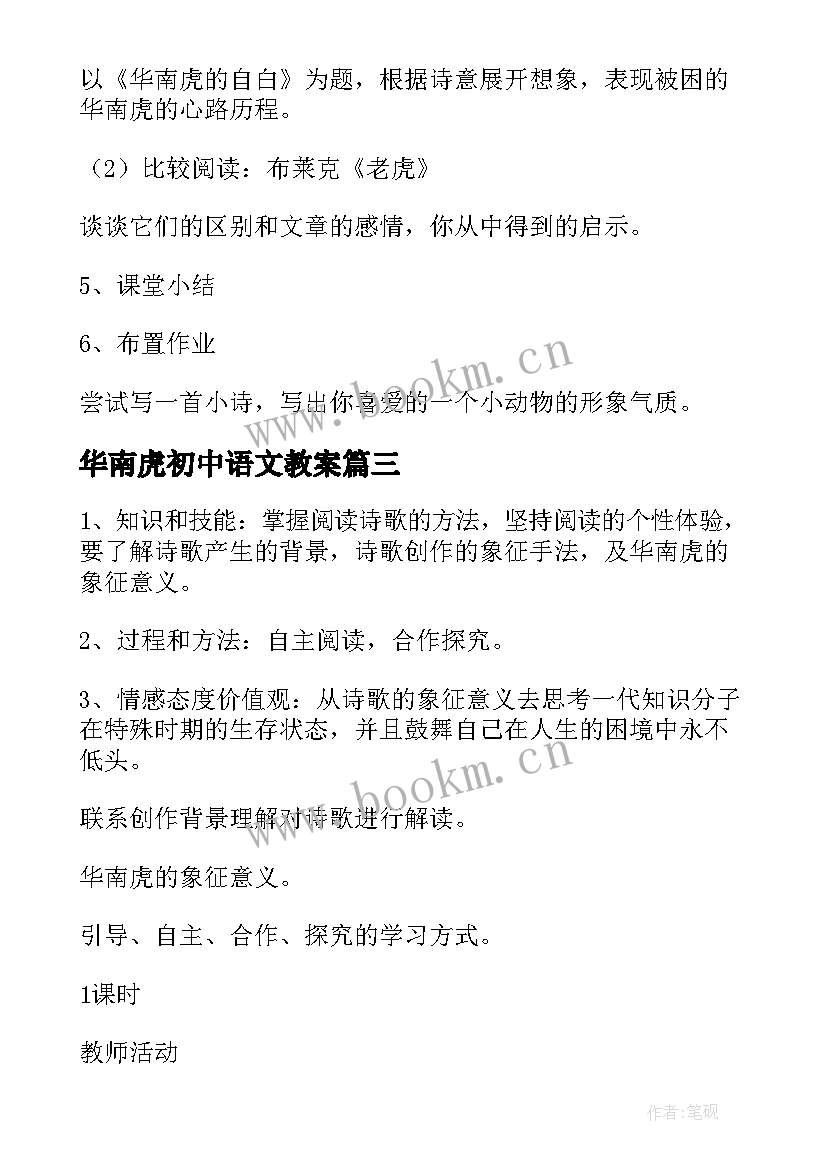 以《华南虎的自白》为题，根据诗意展开想象，表现被困的华南虎的心路历程。

（2）比较阅读：布莱克《老虎》

谈谈它们的区别和文章的感情，你从中得到的启示。

5、课堂小结

6、布置作业

尝试写一首小诗，写出你喜爱的一个小动物的形象气质。

www.bookm.cn

华南虎初中语文教案篇三

1、知识和技能：掌握阅读诗歌的方法，坚持阅读的个性体验，要了解诗歌产生的背景，诗歌创作的象征手法，及华南虎的象征意义。

2、过程和方法：自主阅读，合作探究。

3、情感态度价值观：从诗歌的象征意义去思考一代知识分子在特殊时期的生存状态，并且鼓舞自己在人生的困境中永不低头。

www.bookm.cn

联系创作背景理解对诗歌进行解读。

华南虎的象征意义。

引导、自主、合作、探究的学习方式。

1课时

教师活动

作者：笔砚